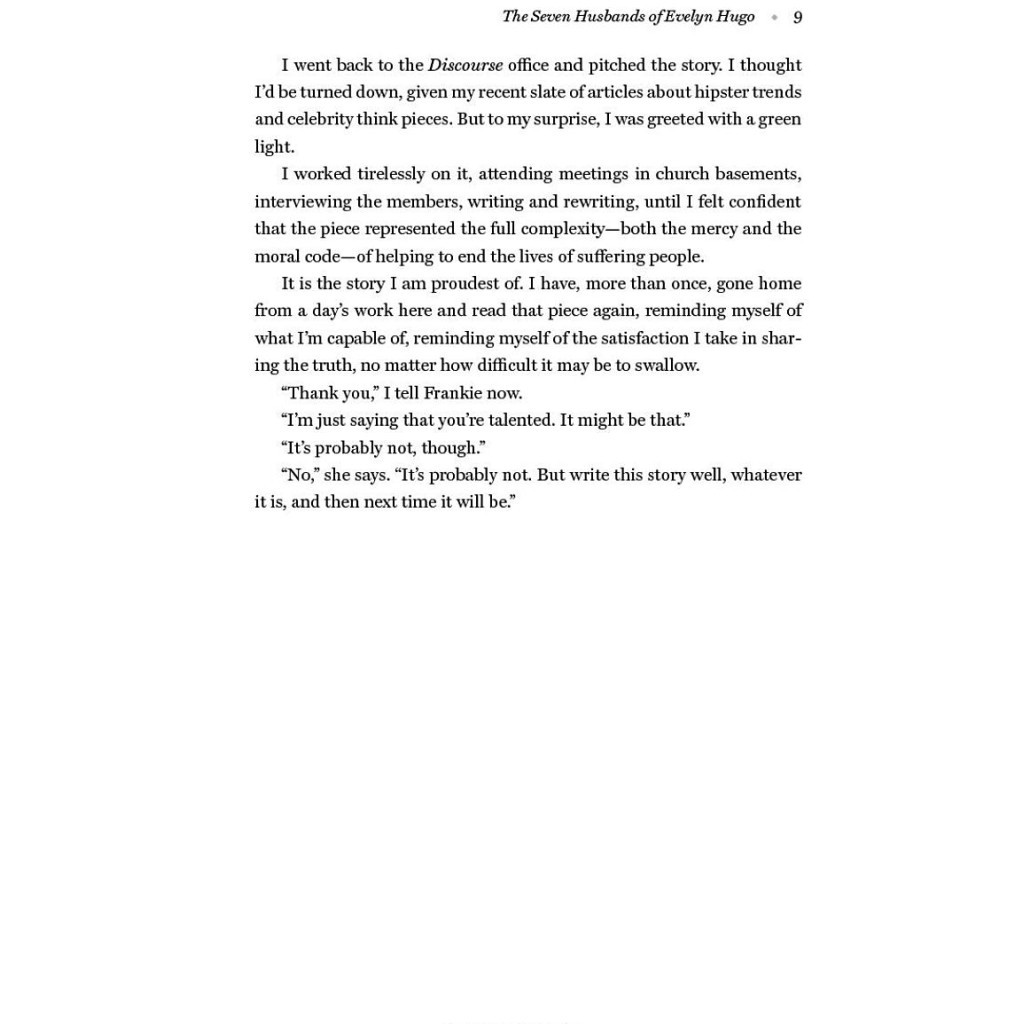 The Seven Husbands of Evelyn Hugo • 9

I went back to the Discourse office and pitched the story. I thought I'd be turned down, given my recent slate of articles about hipster trends and celebrity think pieces. But to my surprise, I was greeted with a green light.

I worked tirelessly on it, attending meetings in church basements, interviewing the members, writing and rewriting, until I felt confident that the piece represented the full complexity—both the mercy and the moral code—of helping to end the lives of suffering people.

It is the story I am proudest of. I have, more than once, gone home from a day's work here and read that piece again, reminding myself of what I'm capable of, reminding myself of the satisfaction I take in sharing the truth, no matter how difficult it may be to swallow.

"Thank you," I tell Frankie now.

"I'm just saying that you're talented. It might be that."

"It's probably not, though."

"No," she says. "It's probably not. But write this story well, whatever it is, and then next time it will be."